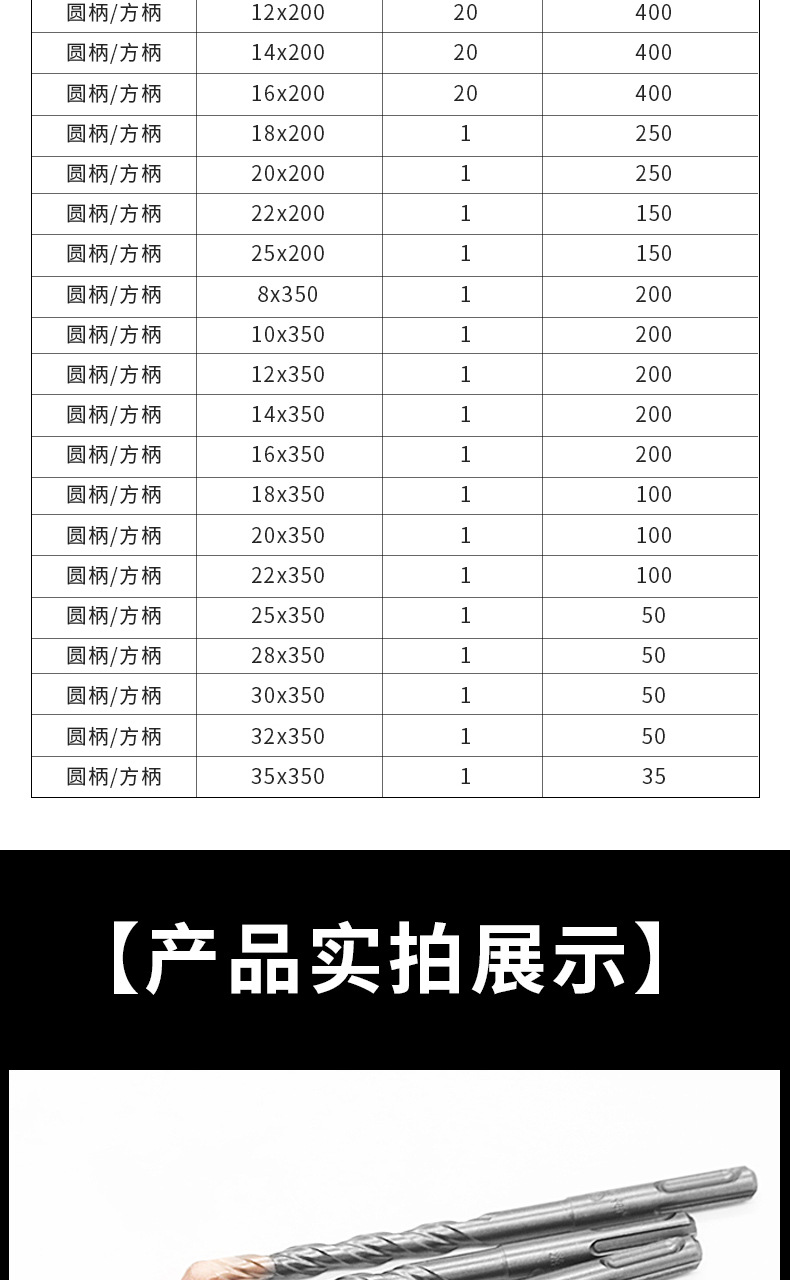 | 圆柄/方柄 | 12x200 | 20 | 400 |
|---|---|---|---|
| 圆柄/方柄 | 14x200 | 20 | 400 |
| 圆柄/方柄 | 16x200 | 20 | 400 |
| 圆柄/方柄 | 18x200 | 1 | 250 |
| 圆柄/方柄 | 20x200 | 1 | 250 |
| 圆柄/方柄 | 22x200 | 1 | 150 |
| 圆柄/方柄 | 25x200 | 1 | 150 |
| 圆柄/方柄 | 8x350 | 1 | 200 |
| 圆柄/方柄 | 10x350 | 1 | 200 |
| 圆柄/方柄 | 12x350 | 1 | 200 |
| 圆柄/方柄 | 14x350 | 1 | 200 |
| 圆柄/方柄 | 16x350 | 1 | 200 |
| 圆柄/方柄 | 18x350 | 1 | 100 |
| 圆柄/方柄 | 20x350 | 1 | 100 |
| 圆柄/方柄 | 22x350 | 1 | 100 |
| 圆柄/方柄 | 25x350 | 1 | 50 |
| 圆柄/方柄 | 28x350 | 1 | 50 |
| 圆柄/方柄 | 30x350 | 1 | 50 |
| 圆柄/方柄 | 32x350 | 1 | 50 |
| 圆柄/方柄 | 35x350 | 1 | 35 |

【产品实拍展示】